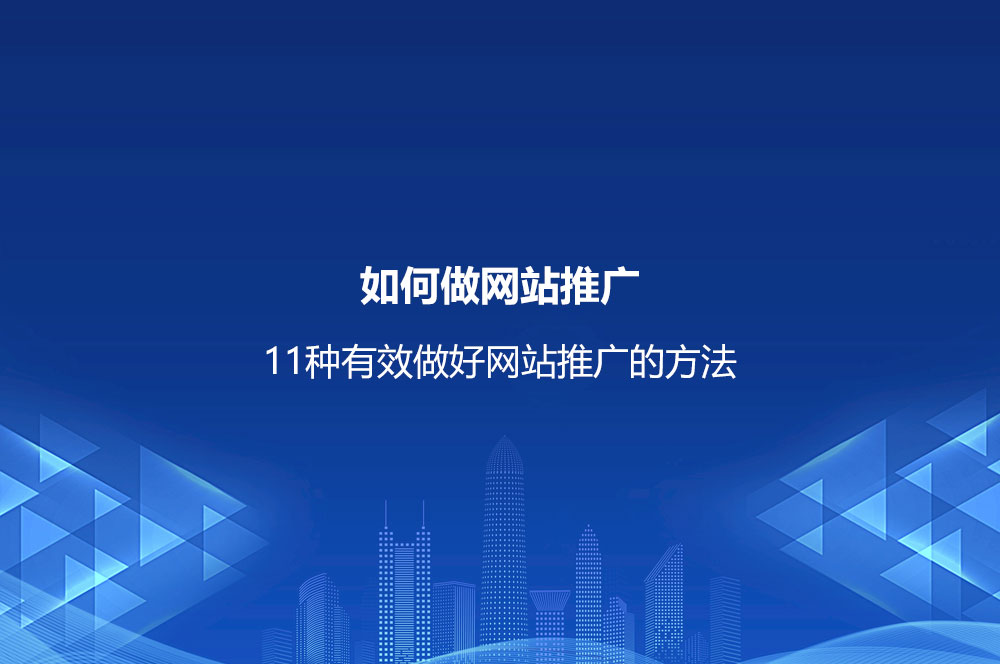 如何做网站推广

11种有效做好网站推广的方法